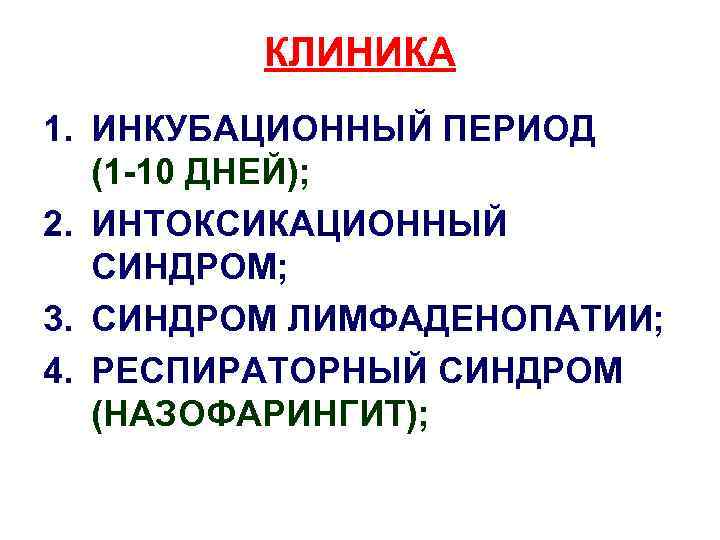 КЛИНИКА

1. ИНКУБАЦИОННЫЙ ПЕРИОД (1-10 ДНЕЙ);
2. ИНТОКСИКАЦИОННЫЙ СИНДРОМ;
3. СИНДРОМ ЛИМФАДЕНОПАТИИ;
4. РЕСПИРАТОРНЫЙ СИНДРОМ (НАЗОФАРИНГИТ);